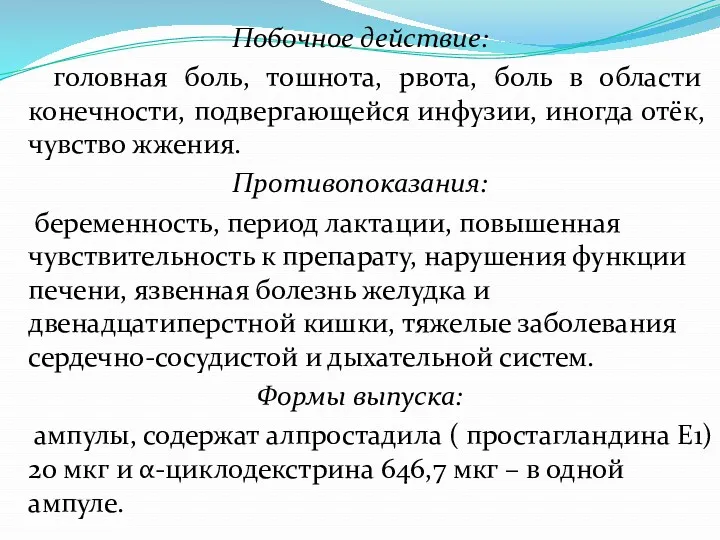 Побочное действие:

головная боль, тошнота, рвота, боль в области конечности, подвергающейся инфузии, иногда отёк, чувство жжения.

Противопоказания:

беременность, период лактации, повышенная чувствительность к препарату, нарушения функции печени, язвенная болезнь желудка и двенадцатиперстной кишки, тяжелые заболевания сердечно-сосудистой и дыхательной систем.

Формы выпуска:

ампулы, содержат алпростадила ( простагландина E1) 20 мкг и α-циклодекстрина 646,7 мкг – в одной ампуле.